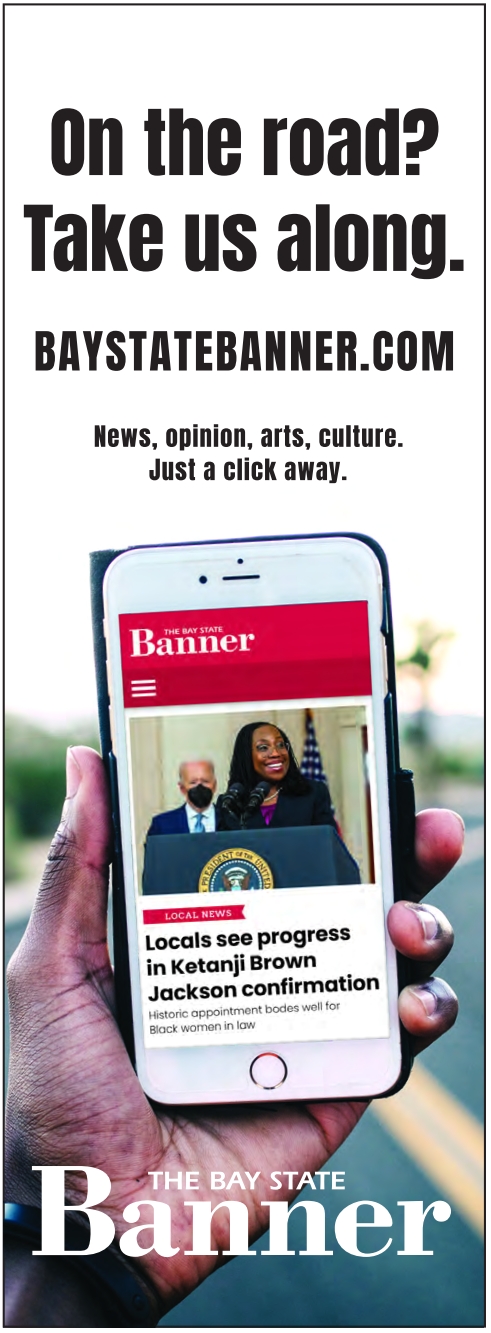 On the road? Take us along.

BAYSTATEBANNER.COM

News, opinion, arts, culture. Just a click away.

THE BAY STATE
Banner

LOCAL NEWS

Locals see progress in Ketanji Brown Jackson confirmation

Historic appointment bodes well for Black women in law

THE BAY STATE
Banner